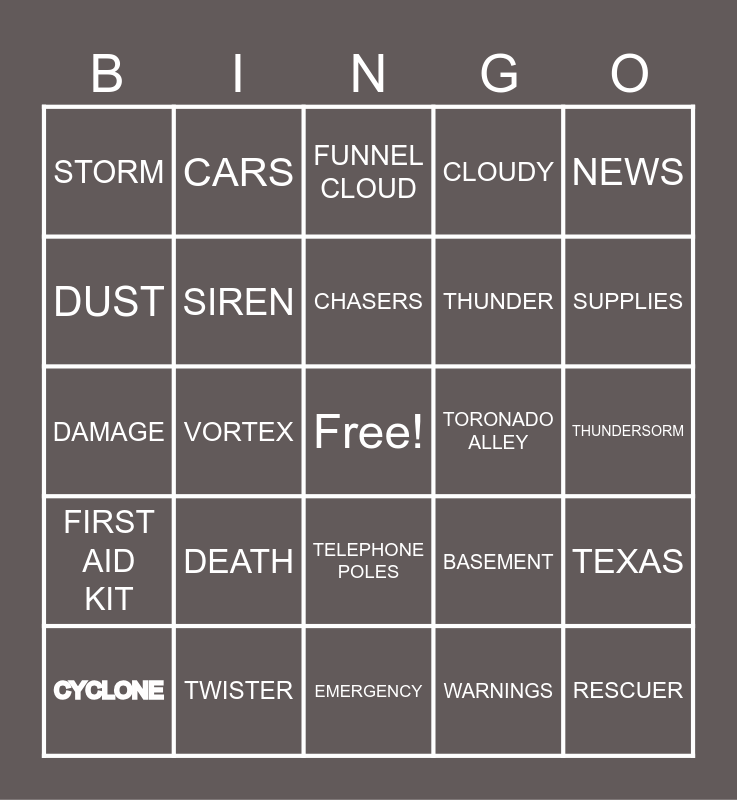 | B | I | N | G | O |
|---|---|---|---|---|
| STORM | CARS | FUNNEL CLOUD | CLOUDY | NEWS |
| DUST | SIREN | CHASERS | THUNDER | SUPPLIES |
| DAMAGE | VORTEX | Free! | TORONADO ALLEY | THUNDERSORM |
| FIRST AID KIT | DEATH | TELEPHONE POLES | BASEMENT | TEXAS |
| CYCLONE | TWISTER | EMERGENCY | WARNINGS | RESCUER |